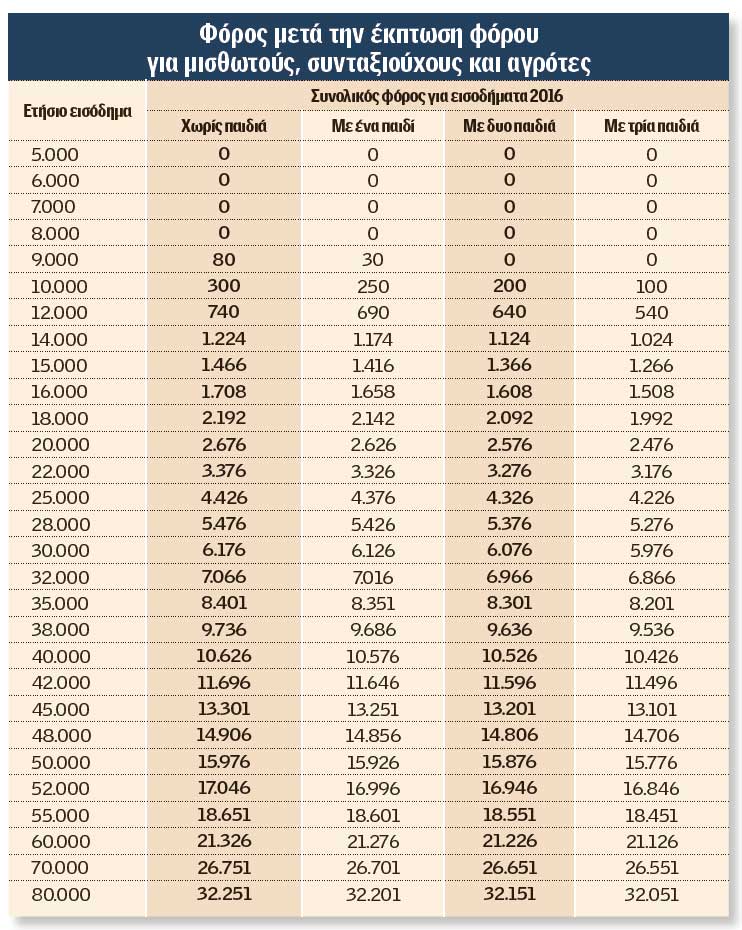 Φόρος μετά την έκπτωση φόρου για μισθωτούς, συνταξιούχους και αγρότες

| Ετήσιο εισόδημα | Συνολικός φόρος για εισοδήματα 2016 | | | |
|---|---|---|---|---|
| | Χωρίς παιδιά | Με ένα παιδί | Με δυο παιδιά | Με τρία παιδιά |
| 5.000 | 0 | 0 | 0 | 0 |
| 6.000 | 0 | 0 | 0 | 0 |
| 7.000 | 0 | 0 | 0 | 0 |
| 8.000 | 0 | 0 | 0 | 0 |
| 9.000 | 80 | 30 | 0 | 0 |
| 10.000 | 300 | 250 | 200 | 100 |
| 12.000 | 740 | 690 | 640 | 540 |
| 14.000 | 1.224 | 1.174 | 1.124 | 1.024 |
| 15.000 | 1.466 | 1.416 | 1.366 | 1.266 |
| 16.000 | 1.708 | 1.658 | 1.608 | 1.508 |
| 18.000 | 2.192 | 2.142 | 2.092 | 1.992 |
| 20.000 | 2.676 | 2.626 | 2.576 | 2.476 |
| 22.000 | 3.376 | 3.326 | 3.276 | 3.176 |
| 25.000 | 4.426 | 4.376 | 4.326 | 4.226 |
| 28.000 | 5.476 | 5.426 | 5.376 | 5.276 |
| 30.000 | 6.176 | 6.126 | 6.076 | 5.976 |
| 32.000 | 7.066 | 7.016 | 6.966 | 6.866 |
| 35.000 | 8.401 | 8.351 | 8.301 | 8.201 |
| 38.000 | 9.736 | 9.686 | 9.636 | 9.536 |
| 40.000 | 10.626 | 10.576 | 10.526 | 10.426 |
| 42.000 | 11.696 | 11.646 | 11.596 | 11.496 |
| 45.000 | 13.301 | 13.251 | 13.201 | 13.101 |
| 48.000 | 14.906 | 14.856 | 14.806 | 14.706 |
| 50.000 | 15.976 | 15.926 | 15.876 | 15.776 |
| 52.000 | 17.046 | 16.996 | 16.946 | 16.846 |
| 55.000 | 18.651 | 18.601 | 18.551 | 18.451 |
| 60.000 | 21.326 | 21.276 | 21.226 | 21.126 |
| 70.000 | 26.751 | 26.701 | 26.651 | 26.551 |
| 80.000 | 32.251 | 32.201 | 32.151 | 32.051 |